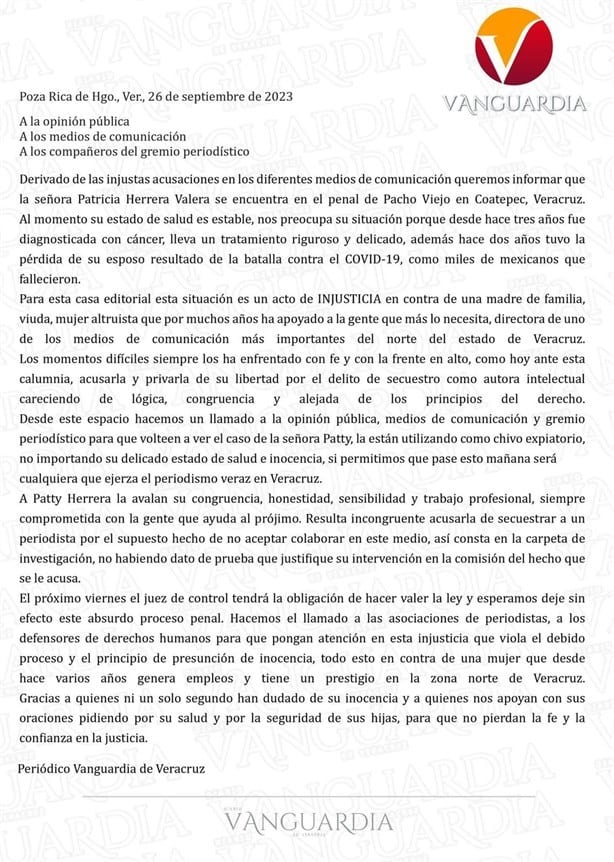 VANGUARDIA

Poza Rica de Hgo., Ver., 26 de septiembre de 2023

A la opinión pública
A los medios de comunicación
A los compañeros del gremio periodístico

Derivado de las injustas acusaciones en los diferentes medios de comunicación queremos informar que la señora Patricia Herrera Valera se encuentra en el penal de Pacho Viejo en Coatepec, Veracruz. Al momento su estado de salud es estable, nos preocupa su situación porque desde hace tres años fue diagnosticada con cáncer, lleva un tratamiento riguroso y delicado, además hace dos años tuvo la pérdida de su esposo resultado de la batalla contra el COVID-19, como miles de mexicanos que fallecieron.

Para esta casa editorial esta situación es un acto de INJUSTICIA en contra de una madre de familia, viuda, mujer altruista que por muchos años ha apoyado a la gente que más lo necesita, directora de uno de los medios de comunicación más importantes del norte del estado de Veracruz. Los momentos difíciles siempre los ha enfrentado con fe y con la frente en alto, como hoy ante esta calumnia, acusarla y privarla de su libertad por el delito de secuestro como autora intelectual careciendo de lógica, congruencia y alejada de los principios del derecho. Desde este espacio hacemos un llamado a la opinión pública, medios de comunicación y gremio periodístico para que volteen a ver el caso de la señora Patty, la están utilizando como chivo expiatorio, no importando su delicado estado de salud e inocencia, si permitimos que pase esto mañana será cualquiera que ejerza el periodismo veraz en Veracruz.

A Patty Herrera la avalan su congruencia, honestidad, sensibilidad y trabajo profesional, siempre comprometida con la gente que ayuda al prójimo. Resulta incongruente acusarla de secuestrar a un periodista por el supuesto hecho de no aceptar colaborar en este medio, así consta en la carpeta de investigación, no habiendo dato de prueba que justifique su intervención en la comisión del hecho que se le acusa.

El próximo viernes el juez de control tendrá la obligación de hacer valer la ley y esperamos deje sin efecto este absurdo proceso penal. Hacemos el llamado a las asociaciones de periodistas, a los defensores de derechos humanos para que pongan atención en esta injusticia que viola el debido proceso y el principio de presunción de inocencia, todo esto en contra de una mujer que desde hace varios años genera empleos y tiene un prestigio en la zona norte de Veracruz. Gracias a quienes ni un solo segundo han dudado de su inocencia y a quienes nos apoyan con sus oraciones pidiendo por su salud y por la seguridad de sus hijas, para que no pierdan la fe y la confianza en la justicia.

Periódico Vanguardia de Veracruz

VANGUARDIA